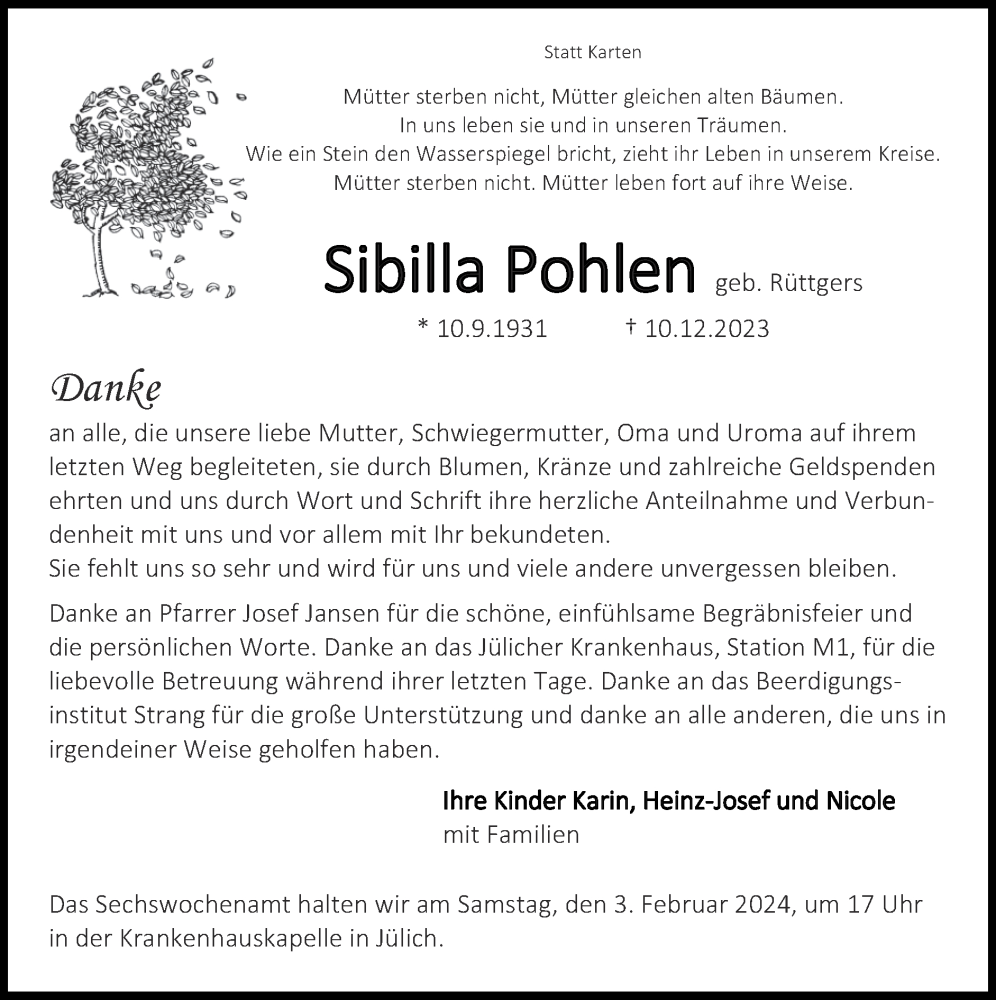 Statt Karten

Mütter sterben nicht, Mütter gleichen alten Bäumen.
In uns leben sie und in unseren Träumen.
Wie ein Stein den Wasserspiegel bricht, zieht ihr Leben in unserem Kreise.
Mütter sterben nicht. Mütter leben fort auf ihre Weise.

Sibilla Pohlen geb. Rüttgers

* 10.9.1931 † 10.12.2023

Danke
an alle, die unsere liebe Mutter, Schwiegermutter, Oma und Uroma auf ihrem letzten Weg begleiteten, sie durch Blumen, Kränze und zahlreiche Geldspenden ehrten und uns durch Wort und Schrift ihre herzliche Anteilnahme und Verbundenheit mit uns und vor allem mit Ihr bekundeten.
Sie fehlt uns so sehr und wird für uns und viele andere unvergessen bleiben.

Danke an Pfarrer Josef Jansen für die schöne, einfühlsame Begräbnisfeier und die persönlichen Worte. Danke an das Jülicher Krankenhaus, Station M1, für die liebevolle Betreuung während ihrer letzten Tage. Danke an das Beerdigungsinstitut Strang für die große Unterstützung und danke an alle anderen, die uns in irgendeiner Weise geholfen haben.

Ihre Kinder Karin, Heinz-Josef und Nicole
mit Familien

Das Sechswochenamt halten wir am Samstag, den 3. Februar 2024, um 17 Uhr in der Krankenhauskapelle in Jülich.